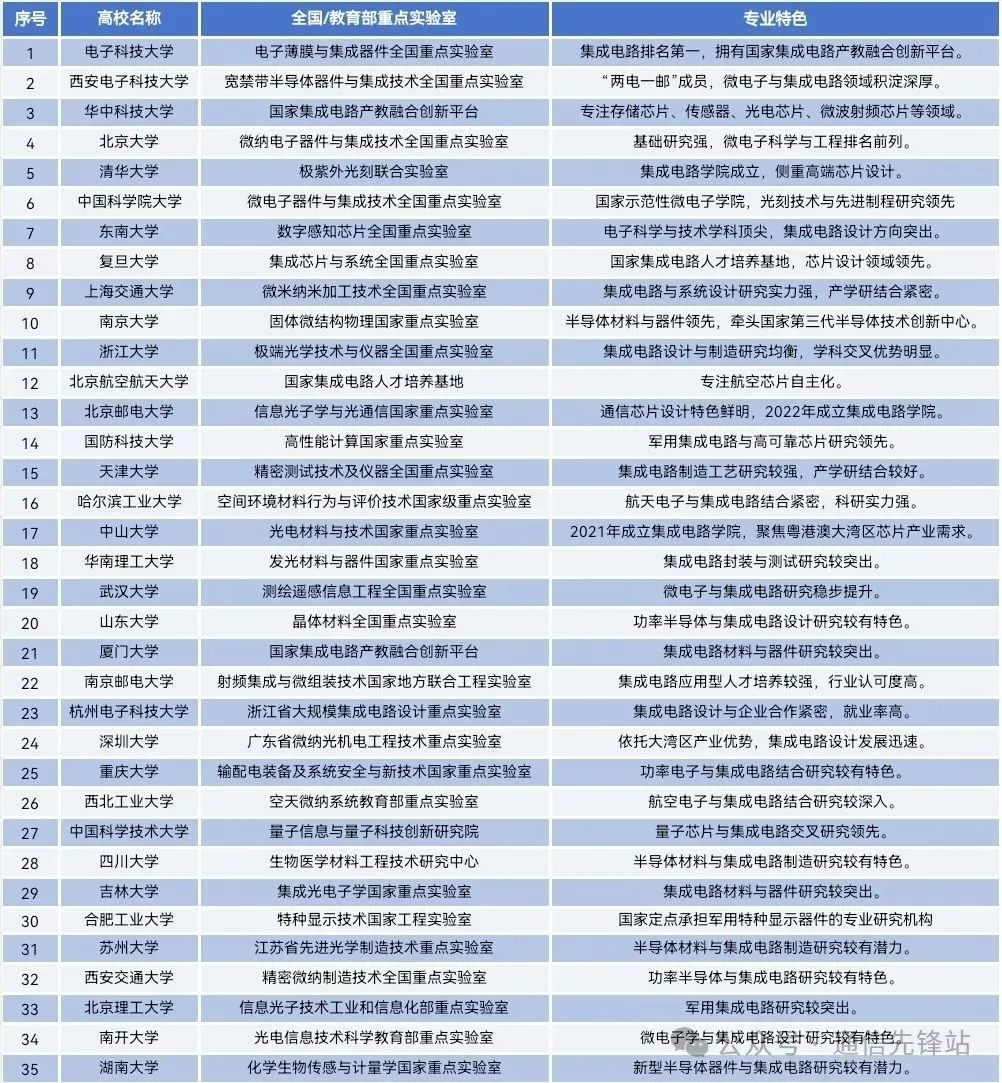 | 序号 | 高校名称 | 全国/教育部重点实验室 | 专业特色 |
|---|---|---|---|
| 1 | 电子科技大学 | 电子薄膜与集成器件全国重点实验室 | 集成电路排名第一，拥有国家集成电路产教融合创新平台。 |
| 2 | 西安电子科技大学 | 宽禁带半导体器件与集成技术全国重点实验室 | “两电一邮”成员，微电子与集成电路领域积淀深厚。 |
| 3 | 华中科技大学 | 国家集成电路产教融合创新平台 | 专注存储芯片、传感器、光电芯片、微波射频芯片等领域。 |
| 4 | 北京大学 | 微纳电子器件与集成技术全国重点实验室 | 基础研究强，微电子科学与工程排名前列。 |
| 5 | 清华大学 | 极紫外光刻联合实验室 | 集成电路学院成立，侧重高端芯片设计。 |
| 6 | 中国科学院大学 | 微电子器件与集成技术全国重点实验室 | 国家示范性微电子学院，光刻技术与先进制程研究领先 |
| 7 | 东南大学 | 数字感知芯片全国重点实验室 | 电子科学与技术学科顶尖，集成电路设计方向突出。 |
| 8 | 复旦大学 | 集成芯片与系统全国重点实验室 | 国家集成电路人才培养基地，芯片设计领域领先。 |
| 9 | 上海交通大学 | 微米纳米加工技术全国重点实验室 | 集成电路与系统设计研究实力强，产学研结合紧密。 |
| 10 | 南京大学 | 固体微结构物理国家重点实验室 | 半导体材料与器件领先，牵头国家第三代半导体技术创新中心。 |
| 11 | 浙江大学 | 极端光学技术与仪器全国重点实验室 | 集成电路设计与制造研究均衡，学科交叉优势明显。 |
| 12 | 北京航空航天大学 | 国家集成电路人才培养基地 | 专注航空芯片自主化。 |
| 13 | 北京邮电大学 | 信息光子学与光通信国家重点实验室 | 通信芯片设计特色鲜明，2022年成立集成电路学院。 |
| 14 | 国防科技大学 | 高性能计算国家重点实验室 | 军用集成电路与高可靠芯片研究领先。 |
| 15 | 天津大学 | 精密测试技术及仪器全国重点实验室 | 集成电路制造工艺研究较强，产学研结合较好。 |
| 16 | 哈尔滨工业大学 | 空间环境材料行为与评价技术国家级重点实验室 | 航天电子与集成电路结合紧密，科研实力强。 |
| 17 | 中山大学 | 光电材料与技术国家重点实验室 | 2021年成立集成电路学院，聚焦粤港澳大湾区芯片产业需求。 |
| 18 | 华南理工大学 | 发光材料与器件国家重点实验室 | 集成电路封装与测试研究较突出。 |
| 19 | 武汉大学 | 测绘遥感信息工程全国重点实验室 | 微电子与集成电路研究稳步提升。 |
| 20 | 山东大学 | 晶体材料全国重点实验室 | 功率半导体与集成电路设计研究较有特色。 |
| 21 | 厦门大学 | 国家集成电路产教融合创新平台 | 集成电路材料与器件研究较突出。 |
| 22 | 南京邮电大学 | 射频集成与微组装技术国家地方联合工程实验室 | 集成电路应用型人才培养较强，行业认可度高。 |
| 23 | 杭州电子科技大学 | 浙江省大规模集成电路设计重点实验室 | 集成电路设计与企业合作紧密，就业率高。 |
| 24 | 深圳大学 | 广东省微纳光机电工程技术重点实验室 | 依托大湾区产业优势，集成电路设计发展迅速。 |
| 25 | 重庆大学 | 输配电装备及系统安全与新技术国家重点实验室 | 功率电子与集成电路结合研究较有特色。 |
| 26 | 西北工业大学 | 空天微纳系统教育部重点实验室 | 航空电子与集成电路结合研究较深入。 |
| 27 | 中国科学技术大学 | 量子信息与量子科技创新研究院 | 量子芯片与集成电路交叉研究领先。 |
| 28 | 四川大学 | 生物医学材料工程技术研究中心 | 半导体材料与集成电路制造研究较有特色。 |
| 29 | 吉林大学 | 集成光电子学国家重点实验室 | 集成电路材料与器件研究较突出。 |
| 30 | 合肥工业大学 | 特种显示技术国家工程实验室 | 国家定点承担军用特种显示器件的专业研究机构 |
| 31 | 苏州大学 | 江苏省先进光学制造技术重点实验室 | 半导体材料与集成电路制造研究较有潜力。 |
| 32 | 西安交通大学 | 精密微纳制造技术全国重点实验室 | 功率半导体与集成电路研究较有特色。 |
| 33 | 北京理工大学 | 信息光子技术工业和信息化部重点实验室 | 军用集成电路研究较突出。 |
| 34 | 南开大学 | 光电信息技术科学教育部重点实验室 | 微电子学与集成电路设计研究较有特色。 |
| 35 | 湖南大学 | 化学生物传感与计量学国家重点实验室 | 新型半导体器件与集成电路研究较有潜力。 |

公众号 · 通信先锋站